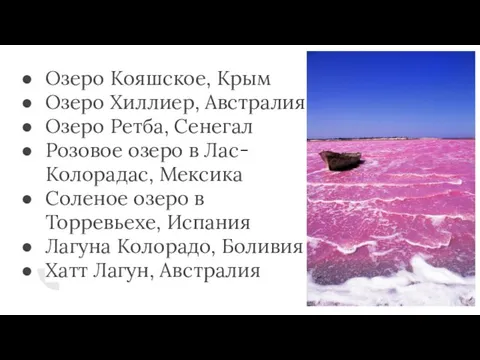 - Озеро Кояшское, Крым
- Озеро Хиллиер, Австралия
- Озеро Ретба, Сенегал
- Розовое озеро в Лас-Колорадас, Мексика
- Соленое озеро в Торревьехе, Испания
- Лагуна Колорадо, Боливия
- Хатт Лагун, Австралия